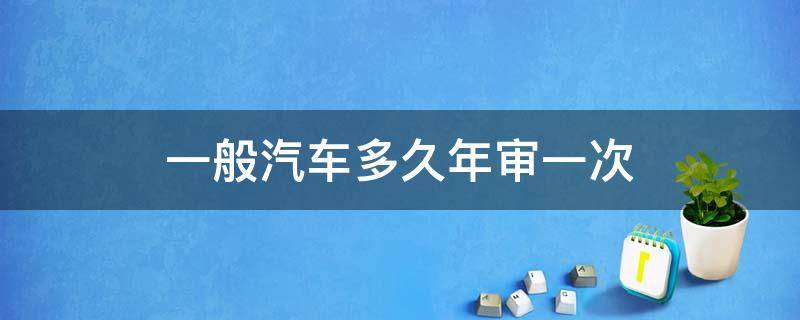 一般汽车多久年审一次